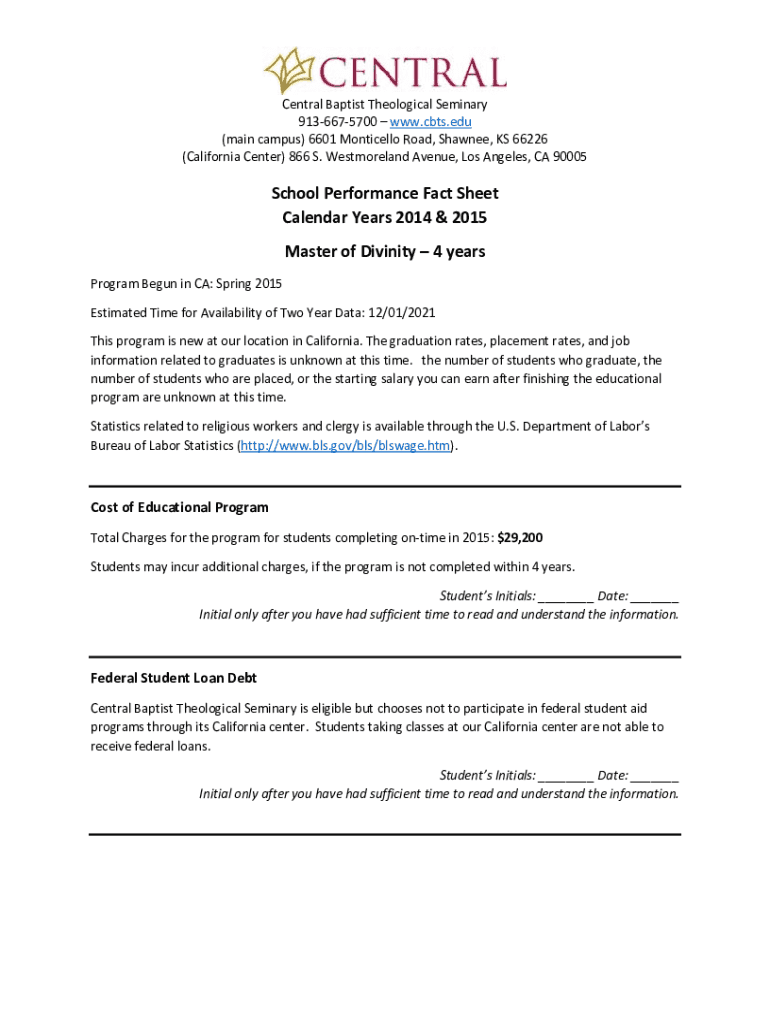 CENTRAL

Central Baptist Theological Seminary
913-667-5700 – www.cbts.edu
(main campus) 6601 Monticello Road, Shawnee, KS 66226
(California Center) 866 S. Westmoreland Avenue, Los Angeles, CA 90005

School Performance Fact Sheet
Calendar Years 2014 & 2015

Master of Divinity – 4 years

Program Begun in CA: Spring 2015

Estimated Time for Availability of Two Year Data: 12/01/2021

This program is new at our location in California. The graduation rates, placement rates, and job information related to graduates is unknown at this time. the number of students who graduate, the number of students who are placed, or the starting salary you can earn after finishing the educational program are unknown at this time.

Statistics related to religious workers and clergy is available through the U.S. Department of Labor's Bureau of Labor Statistics (http://www.bls.gov/bls/blswage.htm).

Cost of Educational Program

Total Charges for the program for students completing on-time in 2015: $29,200

Students may incur additional charges, if the program is not completed within 4 years.

Student's Initials: ________ Date: _______
Initial only after you have had sufficient time to read and understand the information.

Federal Student Loan Debt

Central Baptist Theological Seminary is eligible but chooses not to participate in federal student aid programs through its California center. Students taking classes at our California center are not able to receive federal loans.

Student's Initials: ________ Date: _______
Initial only after you have had sufficient time to read and understand the information.